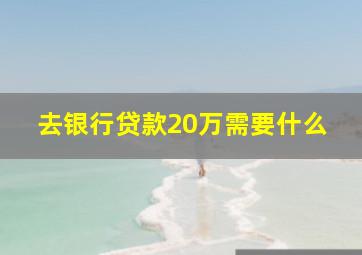 去银行贷款20万需要什么